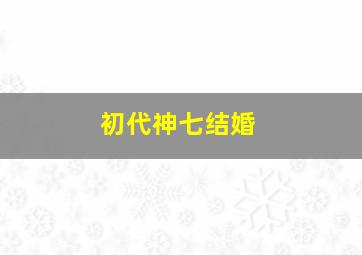 初代神七结婚